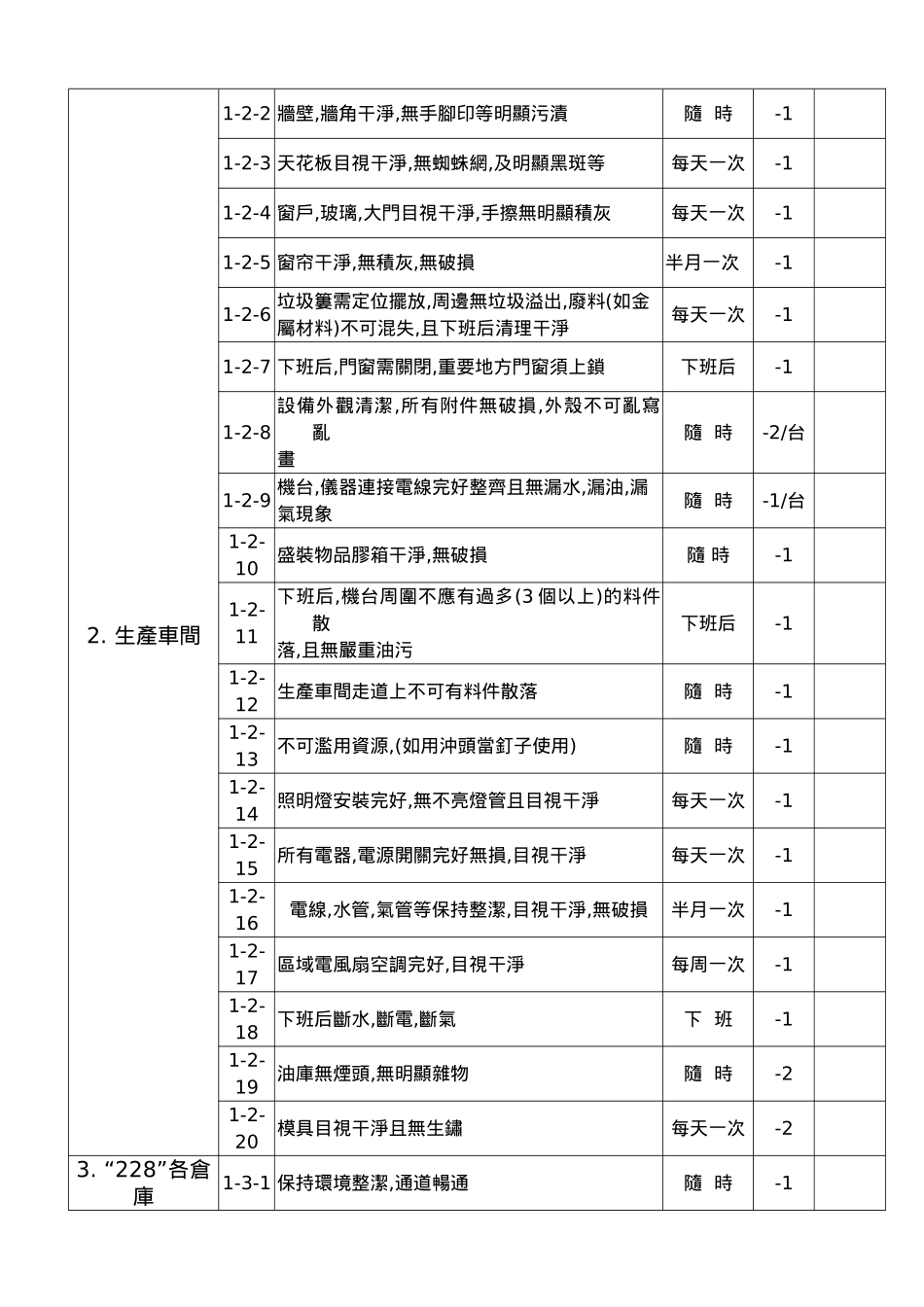 | | | | | | |
|---|---|---|---|---|---|
| 2. 生產車間 | 1-2-2 | 牆壁,牆角干淨,無手腳印等明顯污漬 | 隨 時 | -1 | |
| | 1-2-3 | 天花板目視干淨,無蜘蛛網,及明顯黑斑等 | 每天一次 | -1 | |
| | 1-2-4 | 窗戶,玻璃,大門目視干淨,手擦無明顯積灰 | 每天一次 | -1 | |
| | 1-2-5 | 窗帘干淨,無積灰,無破損 | 半月一次 | -1 | |
| | 1-2-6 | 垃圾簍需定位擺放,周邊無垃圾溢出,廢料(如金屬材料)不可混失,且下班后清理干淨 | 每天一次 | -1 | |
| | 1-2-7 | 下班后,門窗需關閉,重要地方門窗須上鎖 | 下班后 | -1 | |
| | 1-2-8 | 設備外觀清潔,所有附件無破損,外殼不可亂寫亂畫 | 隨 時 | -2/台 | |
| | 1-2-9 | 機台,儀器連接電線完好整齊且無漏水,漏油,漏氣現象 | 隨 時 | -1/台 | |
| | 1-2-10 | 盛裝物品膠箱干淨,無破損 | 隨 時 | -1 | |
| | 1-2-11 | 下班后,機台周圍不應有過多(3 個以上)的料件散落,且無嚴重油污 | 下班后 | -1 | |
| | 1-2-12 | 生產車間走道上不可有料件散落 | 隨 時 | -1 | |
| | 1-2-13 | 不可濫用資源,(如用沖頭當釘子使用) | 隨 時 | -1 | |
| | 1-2-14 | 照明燈安裝完好,無不亮燈管且目視干淨 | 每天一次 | -1 | |
| | 1-2-15 | 所有電器,電源開關完好無損,目視干淨 | 每天一次 | -1 | |
| | 1-2-16 | 電線,水管,氣管等保持整潔,目視干淨,無破損 | 半月一次 | -1 | |
| | 1-2-17 | 區域電風扇空調完好,目視干淨 | 每周一次 | -1 | |
| | 1-2-18 | 下班后斷水,斷電,斷氣 | 下 班 | -1 | |
| | 1-2-19 | 油庫無煙頭,無明顯雜物 | 隨 時 | -2 | |
| | 1-2-20 | 模具目視干淨且無生鏽 | 每天一次 | -2 | |
| 3. “228”各倉庫 | 1-3-1 | 保持環境整潔,通道暢通 | 隨 時 | -1 | |